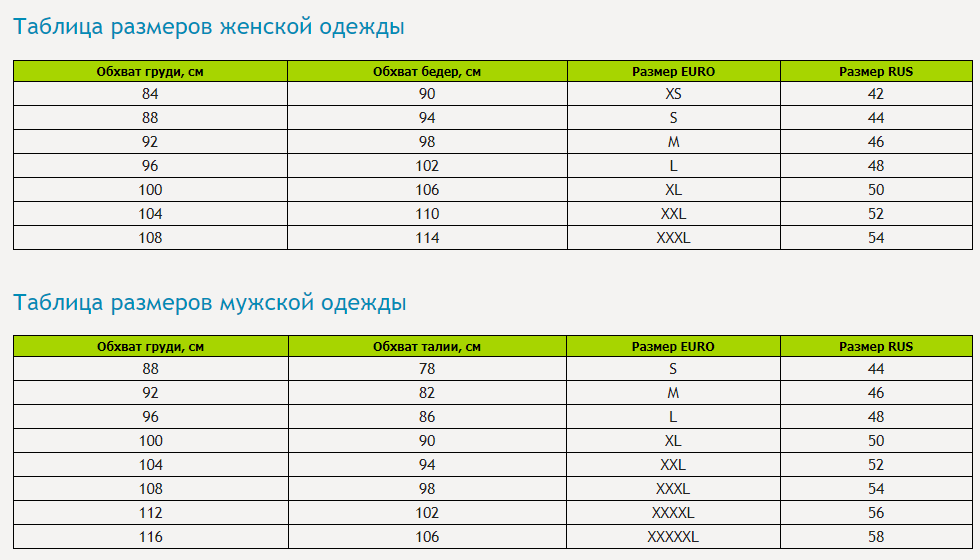 Таблица размеров женской одежды

| Обхват груди, см | Обхват бедер, см | Размер EURO | Размер RUS |
|---|---|---|---|
| 84 | 90 | XS | 42 |
| 88 | 94 | S | 44 |
| 92 | 98 | M | 46 |
| 96 | 102 | L | 48 |
| 100 | 106 | XL | 50 |
| 104 | 110 | XXL | 52 |
| 108 | 114 | XXXL | 54 |

Таблица размеров мужской одежды

| Обхват груди, см | Обхват талии, см | Размер EURO | Размер RUS |
|---|---|---|---|
| 88 | 78 | S | 44 |
| 92 | 82 | M | 46 |
| 96 | 86 | L | 48 |
| 100 | 90 | XL | 50 |
| 104 | 94 | XXL | 52 |
| 108 | 98 | XXXL | 54 |
| 112 | 102 | XXXXL | 56 |
| 116 | 106 | XXXXXL | 58 |